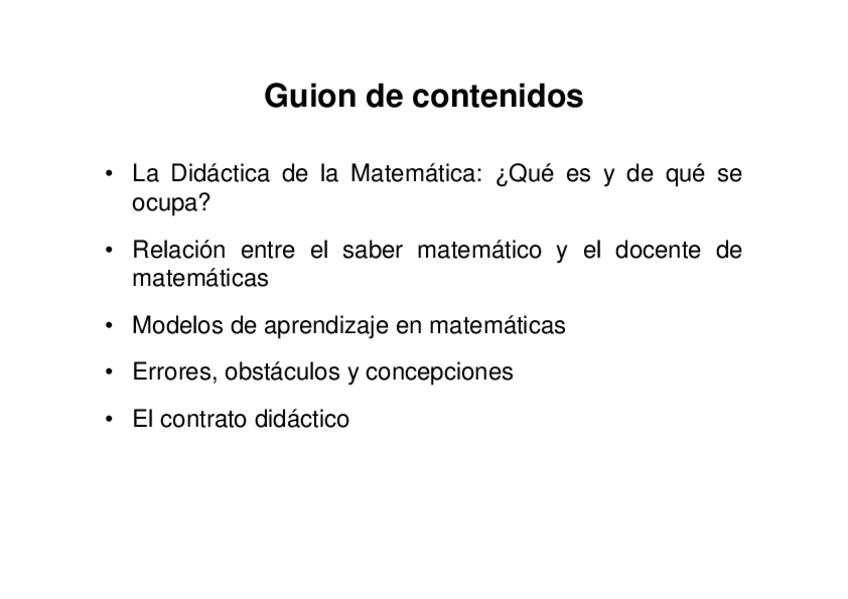 Guion de contenidos

• La Didáctica de la Matemática: ¿Qué es y de qué se ocupa?

• Relación entre el saber matemático y el docente de matemáticas

• Modelos de aprendizaje en matemáticas

• Errores, obstáculos y concepciones

• El contrato didáctico